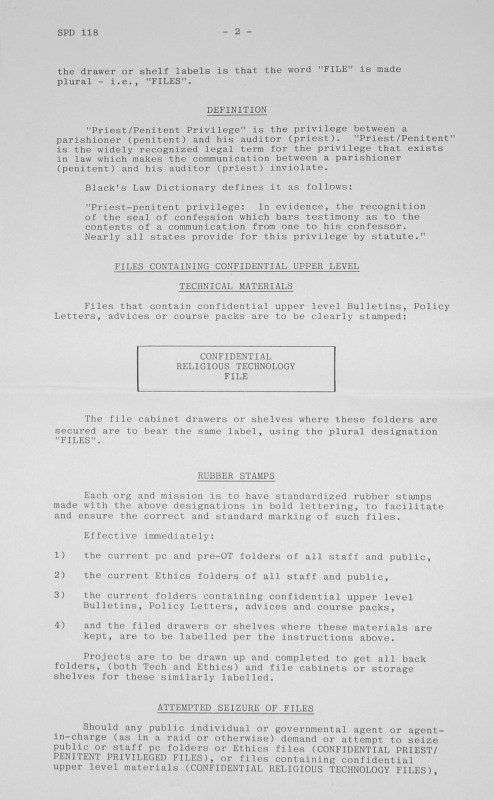 SPD 118 - 2 -

the drawer or shelf labels is that the word "FILE" is made plural - i.e., "FILES".

DEFINITION

"Priest/Penitent Privilege" is the privilege between a parishioner (penitent) and his auditor (priest). "Priest/Penitent" is the widely recognized legal term for the privilege that exists in law which makes the communication between a parishioner (penitent) and his auditor (priest) inviolate.

Black's Law Dictionary defines it as follows:

"Priest-penitent privilege: In evidence, the recognition of the seal of confession which bars testimony as to the contents of a communication from one to his confessor. Nearly all states provide for this privilege by statute."

FILES CONTAINING CONFIDENTIAL UPPER LEVEL

TECHNICAL MATERIALS

Files that contain confidential upper level Bulletins, Policy Letters, advices or course packs are to be clearly stamped:

CONFIDENTIAL
RELIGIOUS TECHNOLOGY
FILE

The file cabinet drawers or shelves where these folders are secured are to bear the same label, using the plural designation "FILES".

RUBBER STAMPS

Each org and mission is to have standardized rubber stamps made with the above designations in bold lettering, to facilitate and ensure the correct and standard marking of such files.

Effective immediately:

1) the current pc and pre-OT folders of all staff and public,

2) the current Ethics folders of all staff and public,

3) the current folders containing confidential upper level Bulletins, Policy Letters, advices and course packs,

4) and the filed drawers or shelves where these materials are kept, are to be labelled per the instructions above.

Projects are to be drawn up and completed to get all back folders, (both Tech and Ethics) and file cabinets or storage shelves for these similarly labelled.

ATTEMPTED SEIZURE OF FILES

Should any public individual or governmental agent or agent-in-charge (as in a raid or otherwise) demand or attempt to seize public or staff pc folders or Ethics files (CONFIDENTIAL PRIEST/PENITENT PRIVILEGED FILES), or files containing confidential upper level materials (CONFIDENTIAL RELIGIOUS TECHNOLOGY FILES),